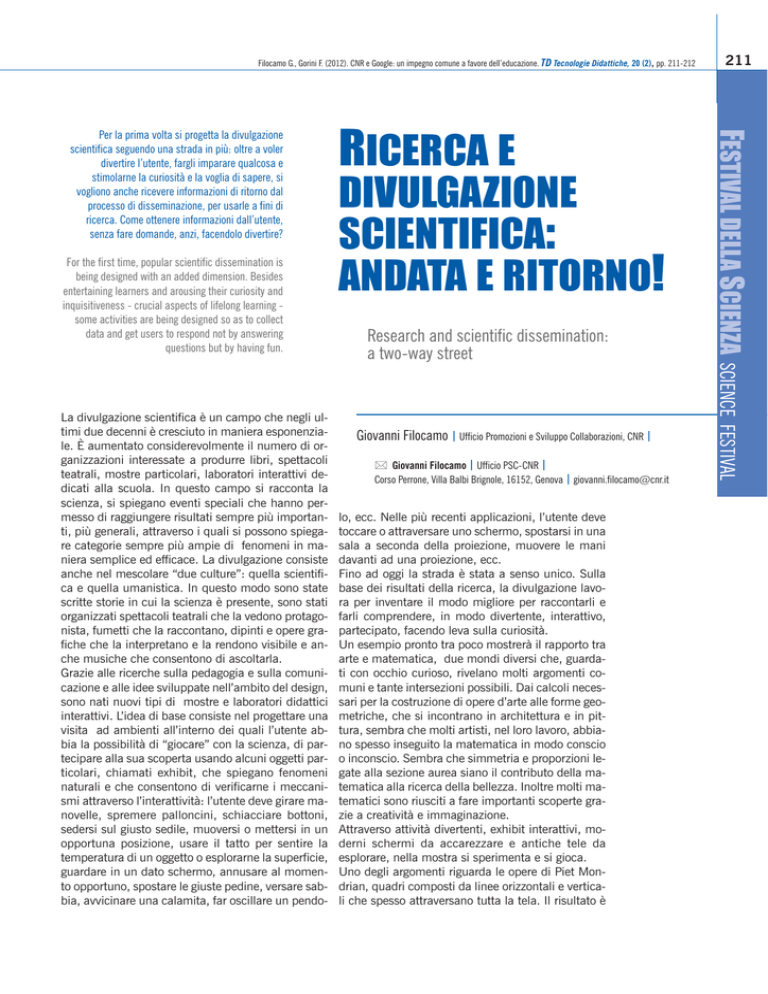 Filocamo G., Gorini F. (2012). CNR e Google: un impegno comune a favore dell'educazione. TD Tecnologie Didattiche, 20 (2), pp. 211-212

211

FESTIVAL DELLA SCIENZA SCIENCE FESTIVAL

Per la prima volta si progetta la divulgazione scientifica seguendo una strada in più: oltre a voler divertire l'utente, fargli imparare qualcosa e stimolarne la curiosità e la voglia di sapere, si vogliono anche ricevere informazioni di ritorno dal processo di disseminazione, per usarle a fini di ricerca. Come ottenere informazioni dall'utente, senza fare domande, anzi, facendolo divertire?

For the first time, popular scientific dissemination is being designed with an added dimension. Besides entertaining learners and arousing their curiosity and inquisitiveness - crucial aspects of lifelong learning - some activities are being designed so as to collect data and get users to respond not by answering questions but by having fun.

RICERCA E DIVULGAZIONE SCIENTIFICA: ANDATA E RITORNO!

Research and scientific dissemination: a two-way street

Giovanni Filocamo | Ufficio Promozioni e Sviluppo Collaborazioni, CNR |

Giovanni Filocamo | Ufficio PSC-CNR |
Corso Perrone, Villa Balbi Brignole, 16152, Genova | giovanni.filocamo@cnr.it

La divulgazione scientifica è un campo che negli ultimi due decenni è cresciuto in maniera esponenziale. È aumentato considerevolmente il numero di organizzazioni interessate a produrre libri, spettacoli teatrali, mostre particolari, laboratori interattivi dedicati alla scuola. In questo campo si racconta la scienza, si spiegano eventi speciali che hanno permesso di raggiungere risultati sempre più importanti, più generali, attraverso i quali si possono spiegare categorie sempre più ampie di fenomeni in maniera semplice ed efficace. La divulgazione consiste anche nel mescolare "due culture": quella scientifica e quella umanistica. In questo modo sono state scritte storie in cui la scienza è presente, sono stati organizzati spettacoli teatrali che la vedono protagonista, fumetti che la raccontano, dipinti e opere grafiche che la interpretano e la rendono visibile e anche musiche che consentono di ascoltarla.
Grazie alle ricerche sulla pedagogia e sulla comunicazione e alle idee sviluppate nell'ambito del design, sono nati nuovi tipi di mostre e laboratori didattici interattivi. L'idea di base consiste nel progettare una visita ad ambienti all'interno dei quali l'utente abbia la possibilità di "giocare" con la scienza, di partecipare alla sua scoperta usando alcuni oggetti particolari, chiamati exhibit, che spiegano fenomeni naturali e che consentono di verificarne i meccanismi attraverso l'interattività: l'utente deve girare manovelle, spremere palloncini, schiacciare bottoni, sedersi sul giusto sedile, muoversi o mettersi in un opportuna posizione, usare il tatto per sentire la temperatura di un oggetto o esplorarne la superficie, guardare in un dato schermo, annusare al momento opportuno, spostare le giuste pedine, versare sabbia, avvicinare una calamita, far oscillare un pendolo, ecc. Nelle più recenti applicazioni, l'utente deve toccare o attraversare uno schermo, spostarsi in una sala a seconda della proiezione, muovere le mani davanti ad una proiezione, ecc.
Fino ad oggi la strada è stata a senso unico. Sulla base dei risultati della ricerca, la divulgazione lavora per inventare il modo migliore per raccontarli e farli comprendere, in modo divertente, interattivo, partecipato, facendo leva sulla curiosità.
Un esempio pronto tra poco mostrerà il rapporto tra arte e matematica, due mondi diversi che, guardati con occhio curioso, rivelano molti argomenti comuni e tante intersezioni possibili. Dai calcoli necessari per la costruzione di opere d'arte alle forme geometriche, che si incontrano in architettura e in pittura, sembra che molti artisti, nel loro lavoro, abbiano spesso inseguito la matematica in modo conscio o inconscio. Sembra che simmetria e proporzioni legate alla sezione aurea siano il contributo della matematica alla ricerca della bellezza. Inoltre molti matematici sono riusciti a fare importanti scoperte grazie a creatività e immaginazione.
Attraverso attività divertenti, exhibit interattivi, moderni schermi da accarezzare e antiche tele da esplorare, nella mostra si sperimenta e si gioca.
Uno degli argomenti riguarda le opere di Piet Mondrian, quadri composti da linee orizzontali e verticali che spesso attraversano tutta la tela. Il risultato è